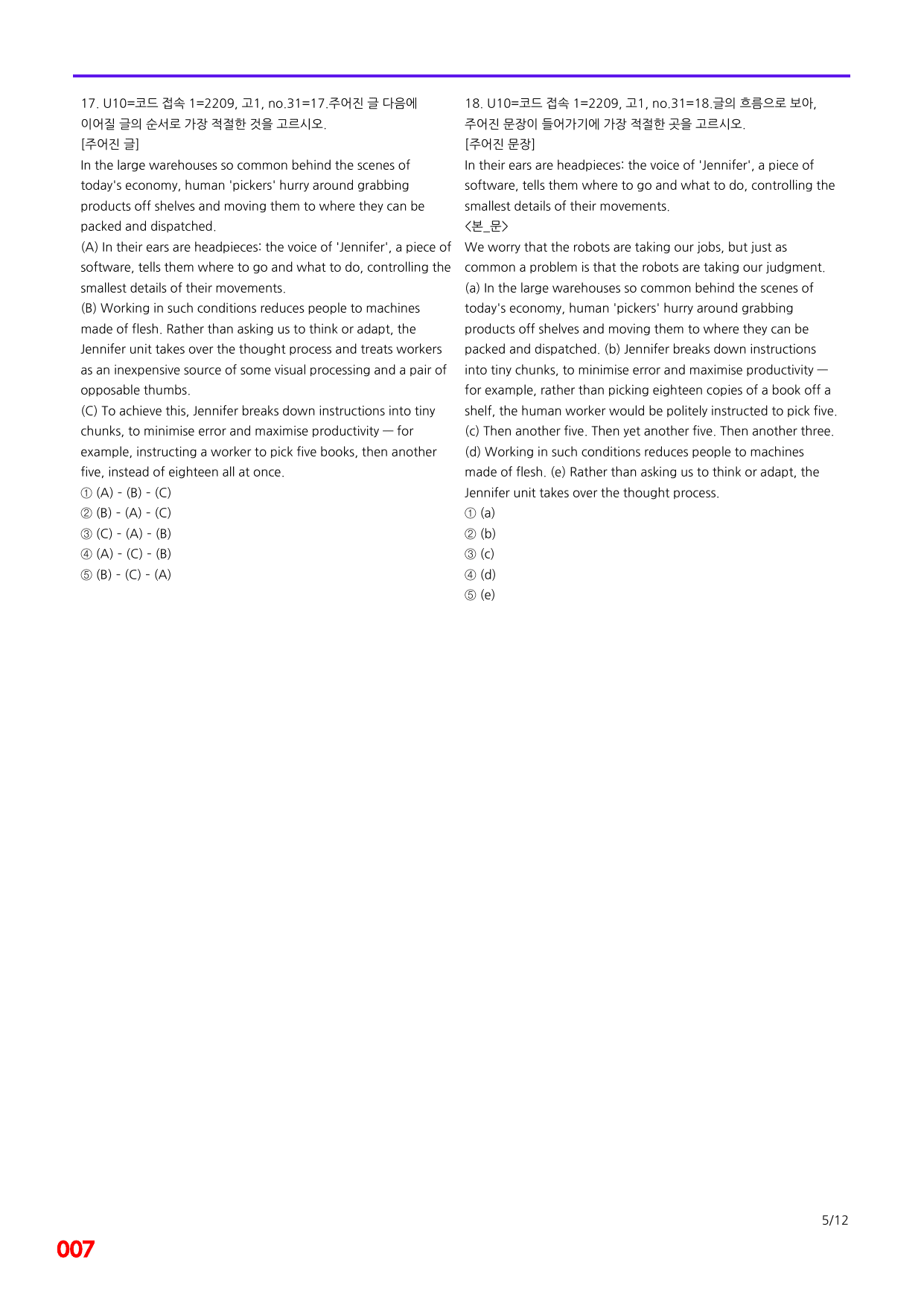 17. U10=코드 접속 1=2209, 고1, no.31=17.주어진 글 다음에 이어질 글의 순서로 가장 적절한 것을 고르시오.
[주어진 글]
In the large warehouses so common behind the scenes of today's economy, human 'pickers' hurry around grabbing products off shelves and moving them to where they can be packed and dispatched.
(A) In their ears are headpieces: the voice of 'Jennifer', a piece of software, tells them where to go and what to do, controlling the smallest details of their movements.
(B) Working in such conditions reduces people to machines made of flesh. Rather than asking us to think or adapt, the Jennifer unit takes over the thought process and treats workers as an inexpensive source of some visual processing and a pair of opposable thumbs.
(C) To achieve this, Jennifer breaks down instructions into tiny chunks, to minimise error and maximise productivity — for example, instructing a worker to pick five books, then another five, instead of eighteen all at once.
① (A) - (B) - (C)
② (B) - (A) - (C)
③ (C) - (A) - (B)
④ (A) - (C) - (B)
⑤ (B) - (C) - (A)

18. U10=코드 접속 1=2209, 고1, no.31=18.글의 흐름으로 보아, 주어진 문장이 들어가기에 가장 적절한 곳을 고르시오.
[주어진 문장]
In their ears are headpieces: the voice of 'Jennifer', a piece of software, tells them where to go and what to do, controlling the smallest details of their movements.
<본_문>
We worry that the robots are taking our jobs, but just as common a problem is that the robots are taking our judgment. (a) In the large warehouses so common behind the scenes of today's economy, human 'pickers' hurry around grabbing products off shelves and moving them to where they can be packed and dispatched. (b) Jennifer breaks down instructions into tiny chunks, to minimise error and maximise productivity — for example, rather than picking eighteen copies of a book off a shelf, the human worker would be politely instructed to pick five. (c) Then another five. Then yet another five. Then another three. (d) Working in such conditions reduces people to machines made of flesh. (e) Rather than asking us to think or adapt, the Jennifer unit takes over the thought process.
① (a)
② (b)
③ (c)
④ (d)
⑤ (e)

5/12

007